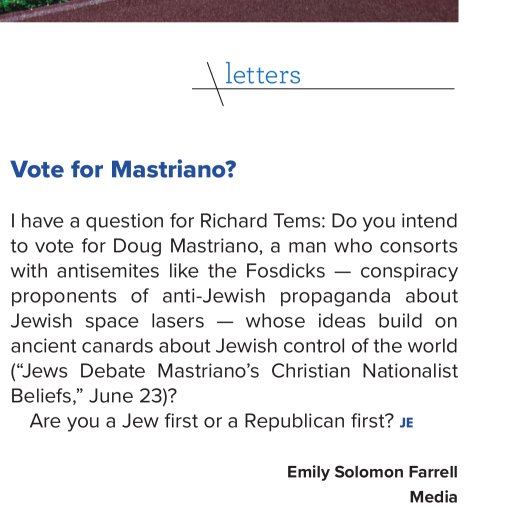 letters

Vote for Mastriano?

I have a question for Richard Tems: Do you intend to vote for Doug Mastriano, a man who consorts with antisemites like the Fosdicks — conspiracy proponents of anti-Jewish propaganda about Jewish space lasers — whose ideas build on ancient canards about Jewish control of the world ("Jews Debate Mastriano's Christian Nationalist Beliefs," June 23)?

Are you a Jew first or a Republican first? JE

Emily Solomon Farrell
Media